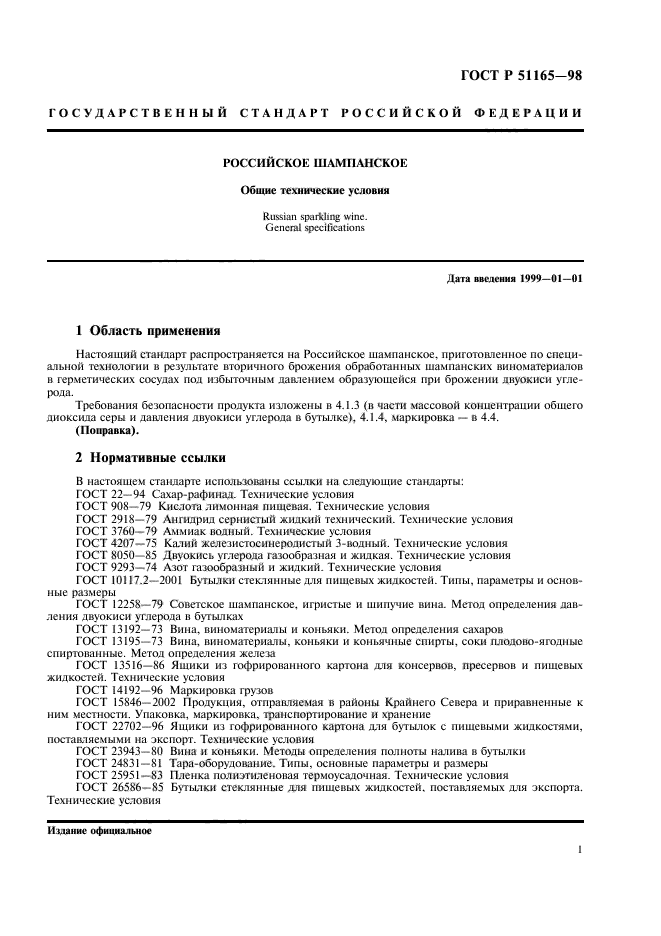 ГОСТ Р 51165—98

ГОСУДАРСТВЕННЫЙ СТАНДАРТ РОССИЙСКОЙ ФЕДЕРАЦИИ

РОССИЙСКОЕ ШАМПАНСКОЕ

Общие технические условия

Russian sparkling wine.
General specifications

Дата введения 1999—01—01

1 Область применения

Настоящий стандарт распространяется на Российское шампанское, приготовленное по специальной технологии в результате вторичного брожения обработанных шампанских виноматериалов в герметических сосудах под избыточным давлением образующейся при брожении двуокиси углерода.

Требования безопасности продукта изложены в 4.1.3 (в части массовой концентрации общего диоксида серы и давления двуокиси углерода в бутылке), 4.1.4, маркировка — в 4.4.
(Поправка).

2 Нормативные ссылки

В настоящем стандарте использованы ссылки на следующие стандарты:
ГОСТ 22—94 Сахар-рафинад. Технические условия
ГОСТ 908—79 Кислота лимонная пищевая. Технические условия
ГОСТ 2918—79 Ангидрид сернистый жидкий технический. Технические условия
ГОСТ 3760—79 Аммиак водный. Технические условия
ГОСТ 4207—75 Калий железистосинеродистый 3-водный. Технические условия
ГОСТ 8050—85 Двуокись углерода газообразная и жидкая. Технические условия
ГОСТ 9293—74 Азот газообразный и жидкий. Технические условия
ГОСТ 10117.2—2001 Бутылки стеклянные для пищевых жидкостей. Типы, параметры и основные размеры
ГОСТ 12258—79 Советское шампанское, игристые и шипучие вина. Метод определения давления двуокиси углерода в бутылках
ГОСТ 13192—73 Вина, виноматериалы и коньяки. Метод определения сахаров
ГОСТ 13195—73 Вина, виноматериалы, коньяки и коньячные спирты, соки плодово-ягодные спиртованные. Метод определения железа
ГОСТ 13516—86 Ящики из гофрированного картона для консервов, пресервов и пищевых жидкостей. Технические условия
ГОСТ 14192—96 Маркировка грузов
ГОСТ 15846—2002 Продукция, отправляемая в районы Крайнего Севера и приравненные к ним местности. Упаковка, маркировка, транспортирование и хранение
ГОСТ 22702—96 Ящики из гофрированного картона для бутылок с пищевыми жидкостями, поставляемыми на экспорт. Технические условия
ГОСТ 23943—80 Вина и коньяки. Методы определения полноты налива в бутылки
ГОСТ 24831—81 Тара-оборудование. Типы, основные параметры и размеры
ГОСТ 25951—83 Пленка полиэтиленовая термоусадочная. Технические условия
ГОСТ 26586—85 Бутылки стеклянные для пищевых жидкостей, поставляемых для экспорта. Технические условия

Издание официальное

1